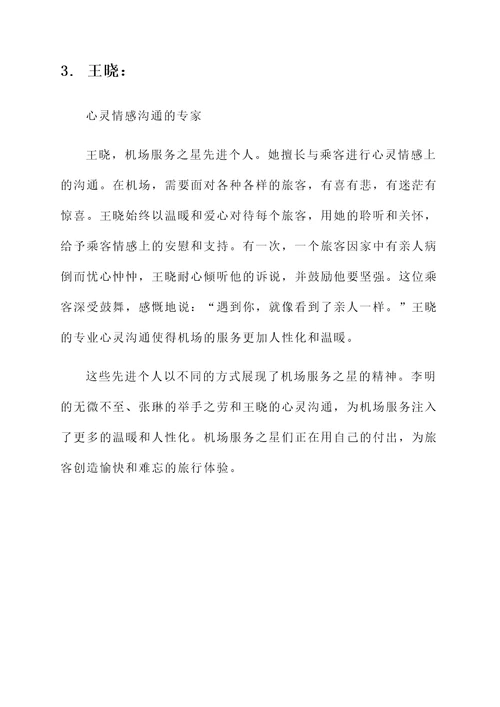 3. 王晓：

心灵情感沟通的专家

王晓，机场服务之星先进个人。她擅长与乘客进行心灵情感上的沟通。在机场，需要面对各种各样的旅客，有喜有悲，有迷茫有惊喜。王晓始终以温暖和爱心对待每个旅客，用她的聆听和关怀，给予乘客情感上的安慰和支持。有一次，一个旅客因家中有亲人病倒而忧心忡忡，王晓耐心倾听他的诉说，并鼓励他要坚强。这位乘客深受鼓舞，感慨地说：“遇到你，就像看到了亲人一样。”王晓的专业心灵沟通使得机场的服务更加人性化和温暖。

这些先进个人以不同的方式展现了机场服务之星的精神。李明的无微不至、张琳的举手之劳和王晓的心灵沟通，为机场服务注入了更多的温暖和人性化。机场服务之星们正在用自己的付出，为旅客创造愉快和难忘的旅行体验。